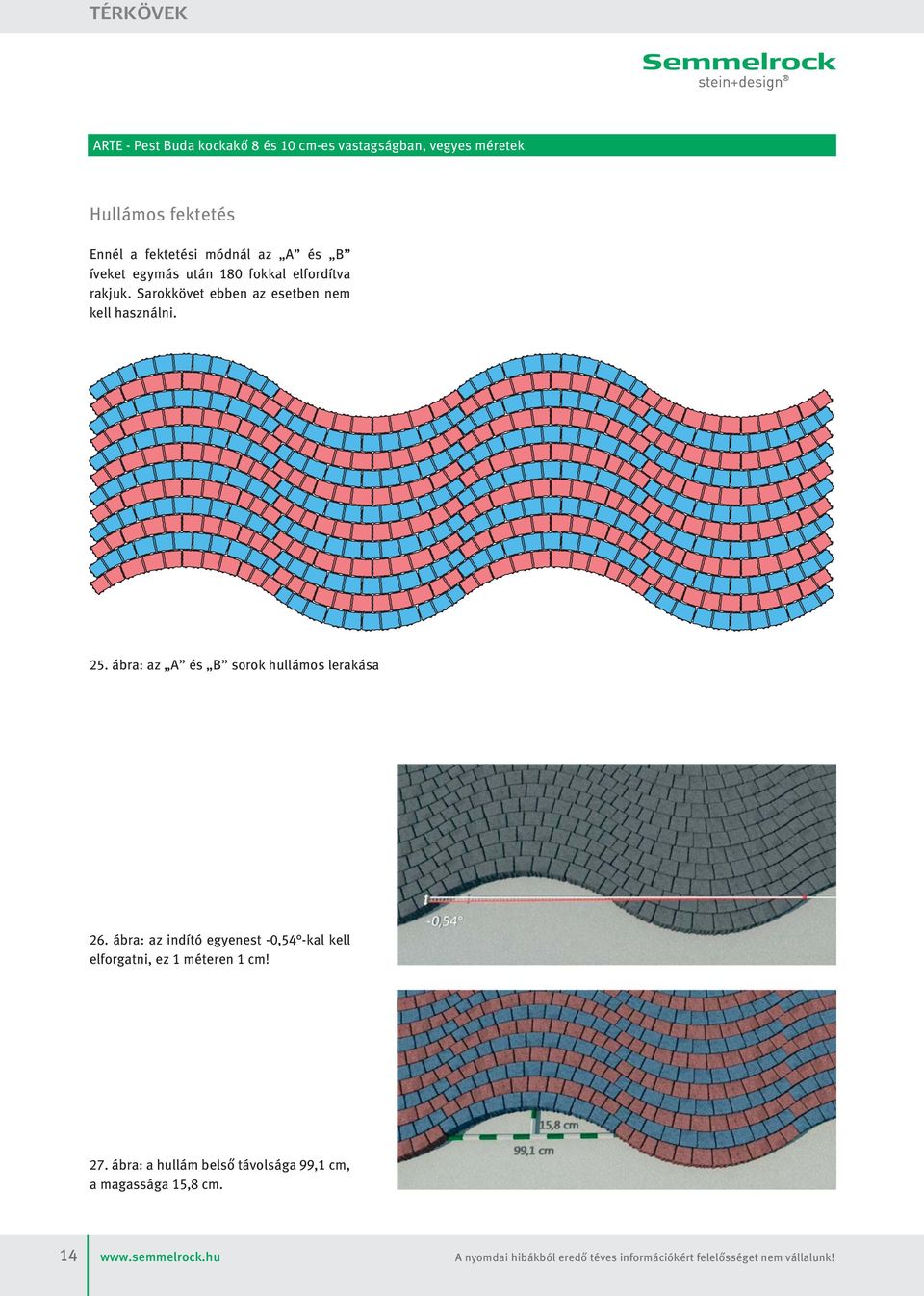 TÉRKÖVEK

Semmelrock
stein+design®

ARTE - Pest Buda kockakő 8 és 10 cm-es vastagságban, vegyes méretek

Hullámos fektetés

Ennél a fektetési módnál az „A” és „B” íveket egymás után 180 fokkal elfordítva rakjuk. Sarokkövet ebben az esetben nem kell használni.

25. ábra: az „A” és „B” sorok hullámos lerakása

-0,54°

26. ábra: az indító egyenest -0,54°-kal kell elforgatni, ez 1 méteren 1 cm!

15,8 cm

99,1 cm

27. ábra: a hullám belső távolsága 99,1 cm, a magassága 15,8 cm.

14 www.semmelrock.hu A nyomdai hibákból eredő téves információkért felelősséget nem vállalunk!